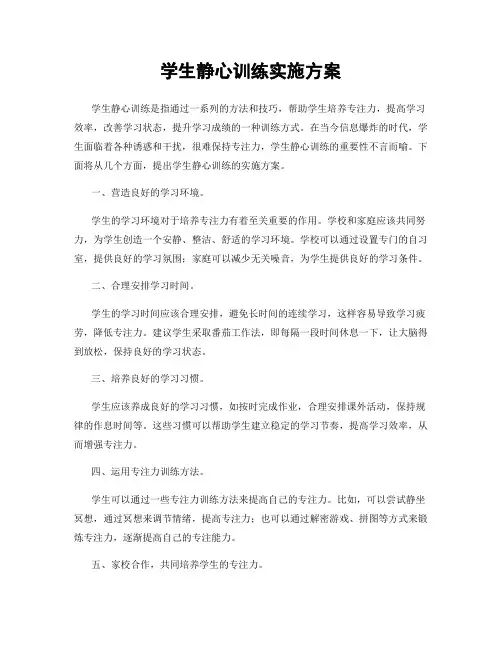 学生静心训练实施方案

学生静心训练是指通过一系列的方法和技巧，帮助学生培养专注力，提高学习效率，改善学习状态，提升学习成绩的一种训练方式。在当今信息爆炸的时代，学生面临着各种诱惑和干扰，很难保持专注力，学生静心训练的重要性不言而喻。下面将从几个方面，提出学生静心训练的实施方案。

一、营造良好的学习环境。

学生的学习环境对于培养专注力有着至关重要的作用。学校和家庭应该共同努力，为学生创造一个安静、整洁、舒适的学习环境。学校可以通过设置专门的自习室，提供良好的学习氛围；家庭可以减少无关噪音，为学生提供良好的学习条件。

二、合理安排学习时间。

学生的学习时间应该合理安排，避免长时间的连续学习，这样容易导致学习疲劳，降低专注力。建议学生采取番茄工作法，即每隔一段时间休息一下，让大脑得到放松，保持良好的学习状态。

三、培养良好的学习习惯。

学生应该养成良好的学习习惯，如按时完成作业，合理安排课外活动，保持规律的作息时间等。这些习惯可以帮助学生建立稳定的学习节奏，提高学习效率，从而增强专注力。

四、运用专注力训练方法。

学生可以通过一些专注力训练方法来提高自己的专注力。比如，可以尝试静坐冥想，通过冥想来调节情绪，提高专注力；也可以通过解密游戏、拼图等方式来锻炼专注力，逐渐提高自己的专注能力。

五、家校合作，共同培养学生的专注力。